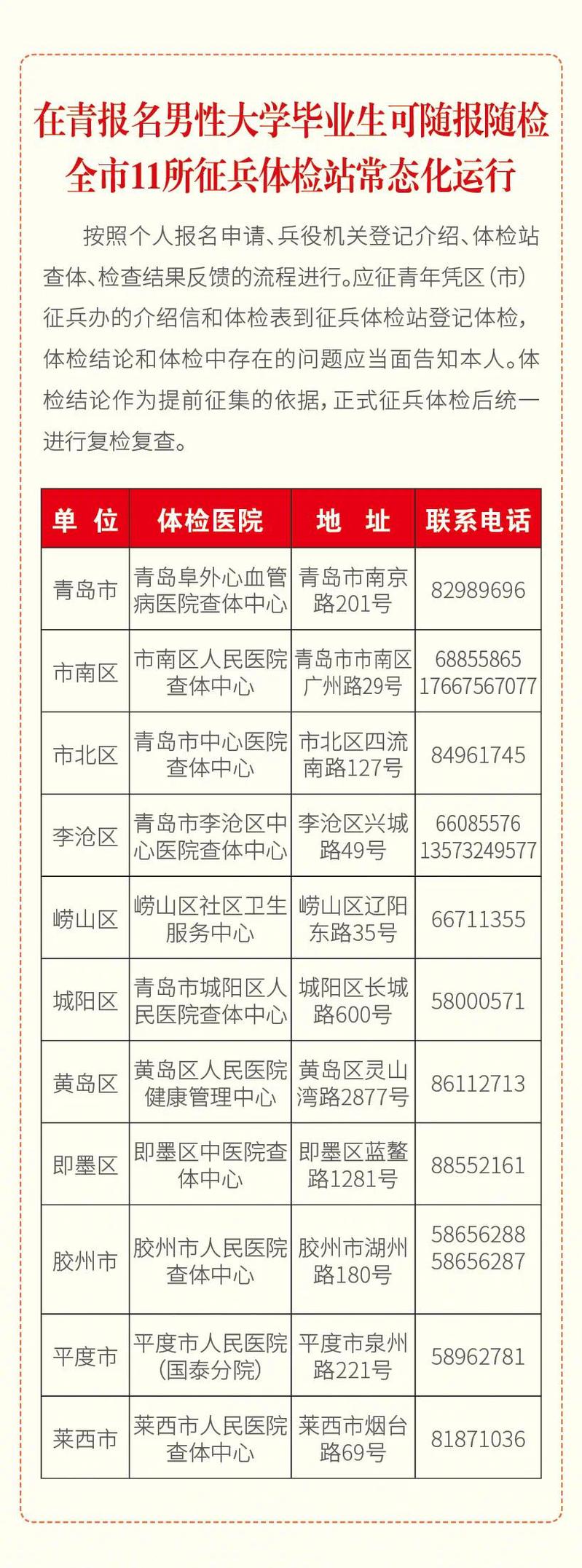 在青报名男性大学毕业生可随报随检
全市11所征兵体检站常态化运行

按照个人报名申请、兵役机关登记介绍、体检站查体、检查结果反馈的流程进行。应征青年凭区（市）征兵办的介绍信和体检表到征兵体检站登记体检，体检结论和体检中存在的问题应当面告知本人。体检结论作为提前征集的依据，正式征兵体检后统一进行复检复查。

| 单 位 | 体检医院 | 地 址 | 联系电话 |
|---|---|---|---|
| 青岛市 | 青岛阜外心血管病医院查体中心 | 青岛市南京路201号 | 82989696 |
| 市南区 | 市南区人民医院查体中心 | 青岛市市南区广州路29号 | 68855865 17667567077 |
| 市北区 | 青岛市中心医院查体中心 | 市北区四流南路127号 | 84961745 |
| 李沧区 | 青岛市李沧区中心医院查体中心 | 李沧区兴城路49号 | 66085576 13573249577 |
| 崂山区 | 崂山区社区卫生服务中心 | 崂山区辽阳东路35号 | 66711355 |
| 城阳区 | 青岛市城阳区人民医院查体中心 | 城阳区长城路600号 | 58000571 |
| 黄岛区 | 黄岛区人民医院健康管理中心 | 黄岛区灵山湾路2877号 | 86112713 |
| 即墨区 | 即墨区中医院查体中心 | 即墨区蓝鳌路1281号 | 88552161 |
| 胶州市 | 胶州市人民医院查体中心 | 胶州市湖州路180号 | 58656288 58656287 |
| 平度市 | 平度市人民医院（国泰分院） | 平度市泉州路221号 | 58962781 |
| 莱西市 | 莱西市人民医院查体中心 | 莱西市烟台路69号 | 81871036 |